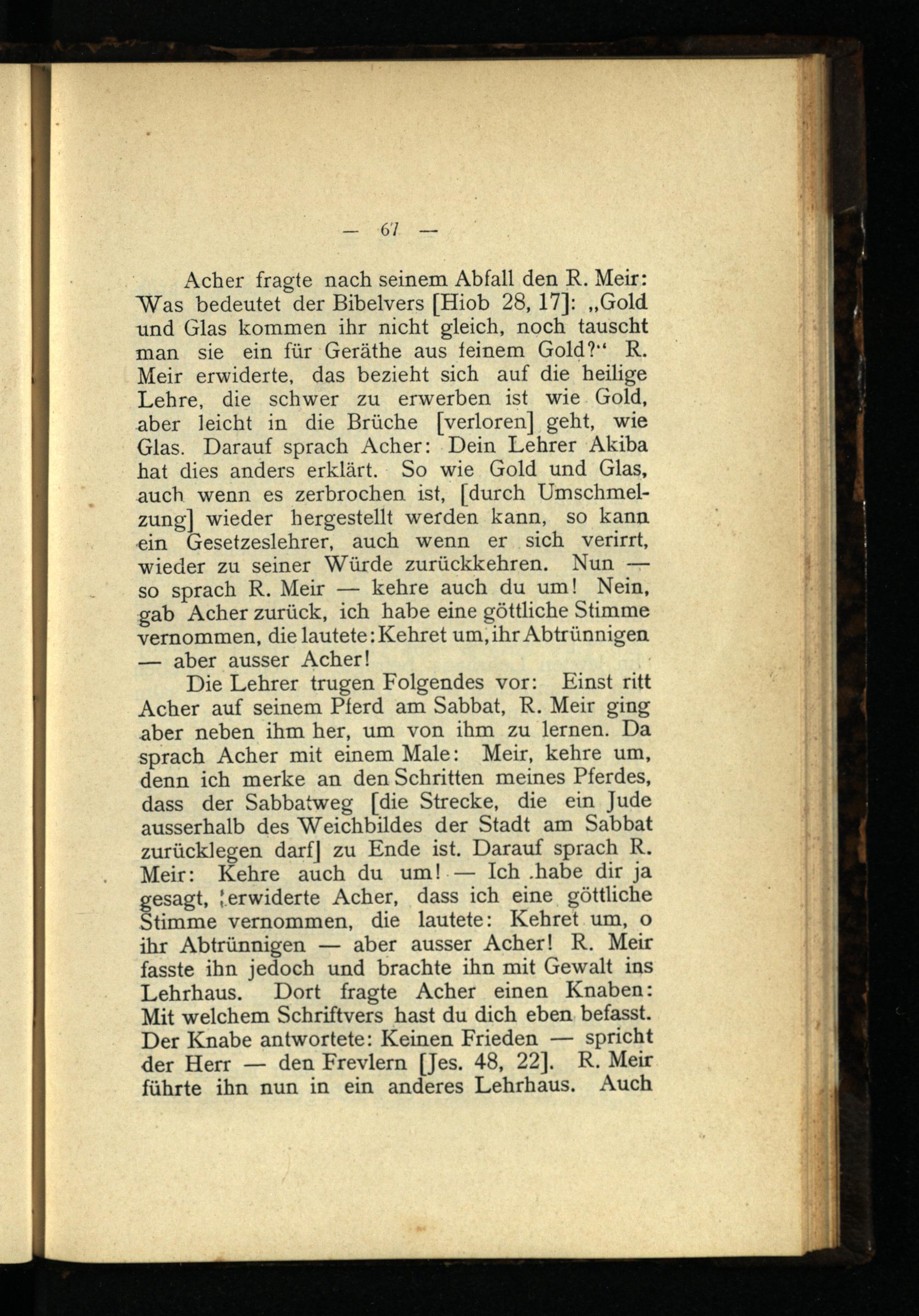 — 67 —

Acher fragte nach seinem Abfall den R. Meir: Was bedeutet der Bibelvers [Hiob 28, 17]: „Gold und Glas kommen ihr nicht gleich, noch tauscht man sie ein für Geräthe aus feinem Gold?“ R. Meir erwiderte, das bezieht sich auf die heilige Lehre, die schwer zu erwerben ist wie Gold, aber leicht in die Brüche [verloren] geht, wie Glas. Darauf sprach Acher: Dein Lehrer Akiba hat dies anders erklärt. So wie Gold und Glas, auch wenn es zerbrochen ist, [durch Umschmelzung] wieder hergestellt werden kann, so kann ein Gesetzeslehrer, auch wenn er sich verirrt, wieder zu seiner Würde zurückkehren. Nun — so sprach R. Meir — kehre auch du um! Nein, gab Acher zurück, ich habe eine göttliche Stimme vernommen, die lautete: Kehret um, ihr Abtrünnigen — aber ausser Acher!

Die Lehrer trugen Folgendes vor: Einst ritt Acher auf seinem Pferd am Sabbat, R. Meir ging aber neben ihm her, um von ihm zu lernen. Da sprach Acher mit einem Male: Meir, kehre um, denn ich merke an den Schritten meines Pferdes, dass der Sabbatweg [die Strecke, die ein Jude ausserhalb des Weichbildes der Stadt am Sabbat zurücklegen darf] zu Ende ist. Darauf sprach R. Meir: Kehre auch du um! — Ich habe dir ja gesagt, erwiderte Acher, dass ich eine göttliche Stimme vernommen, die lautete: Kehret um, o ihr Abtrünnigen — aber ausser Acher! R. Meir fasste ihn jedoch und brachte ihn mit Gewalt ins Lehrhaus. Dort fragte Acher einen Knaben: Mit welchem Schriftvers hast du dich eben befasst. Der Knabe antwortete: Keinen Frieden — spricht der Herr — den Frevlern [Jes. 48, 22]. R. Meir führte ihn nun in ein anderes Lehrhaus. Auch